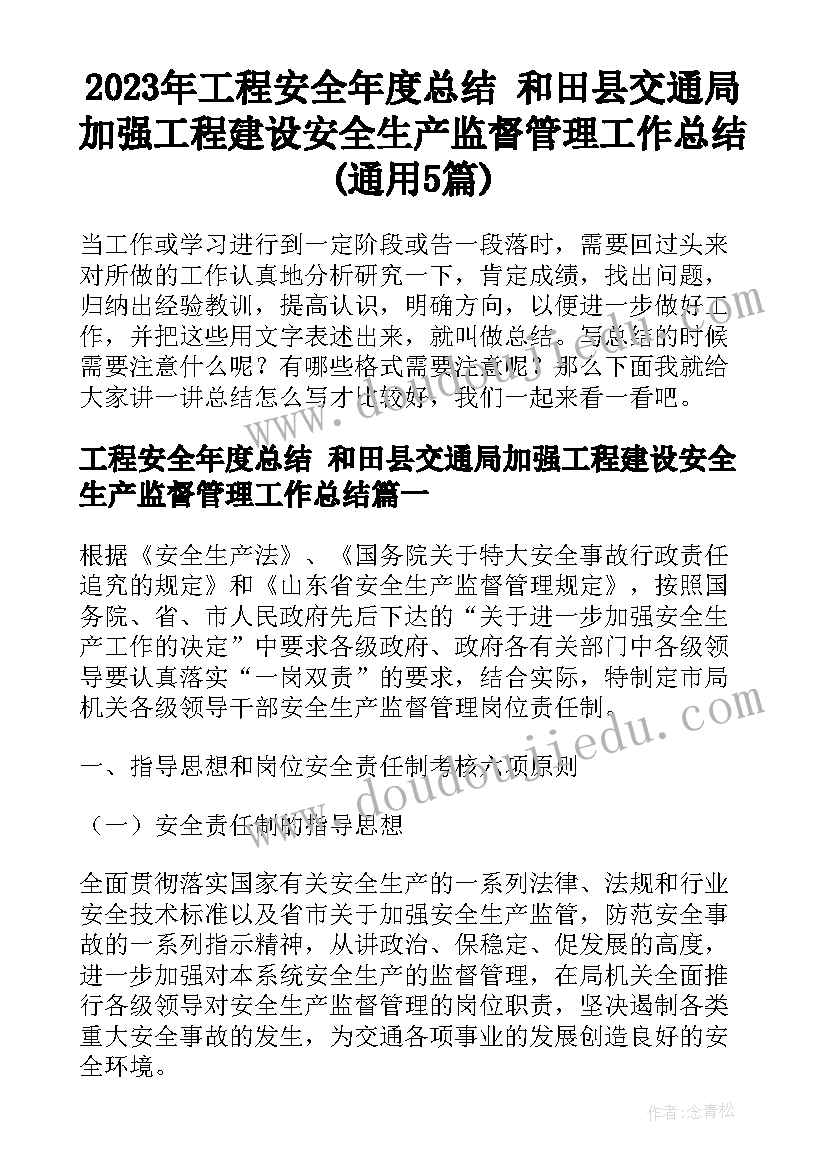 2023年工程安全年度总结 和田县交通局加强工程建设安全生产监督管理工作总结(通用5篇)

当工作或学习进行到一定阶段或告一段落时，需要回过头来对所做的工作认真地分析研究一下，肯定成绩，找出问题，归纳出经验教训，提高认识，明确方向，以便进一步做好工作，并把这些用文字表述出来，就叫做总结。写总结的时候需要注意什么呢？有哪些格式需要注意呢？那么下面我就给大家讲一讲总结怎么写才比较好，我们一起来看一看吧。

工程安全年度总结 和田县交通局加强工程建设安全生产监督管理工作总结篇一

根据《安全生产法》、《国务院关于特大安全事故行政责任追究的规定》和《山东省安全生产监督管理规定》，按照国务院、省、市人民政府先后下达的“关于进一步加强安全生产工作的决定”中要求各级政府、政府各有关部门中各级领导要认真落实“一岗双责”的要求，结合实际，特制定市局机关各级领导干部安全生产监督管理岗位责任制。

一、指导思想和岗位安全责任制考核六项原则

（一）安全责任制的指导思想

全面贯彻落实国家有关安全生产的一系列法律、法规和行业安全技术标准以及省市关于加强安全生产监管，防范安全事故的一系列指示精神，从讲政治、保稳定、促发展的高度，进一步加强对本系统安全生产的监督管理，在局机关全面推行各级领导对安全生产监督管理的岗位职责，坚决遏制各类重大安全事故的发生，为交通各项事业的发展创造良好的安全环境。

www.doudoujiedu.com

作者：念青松